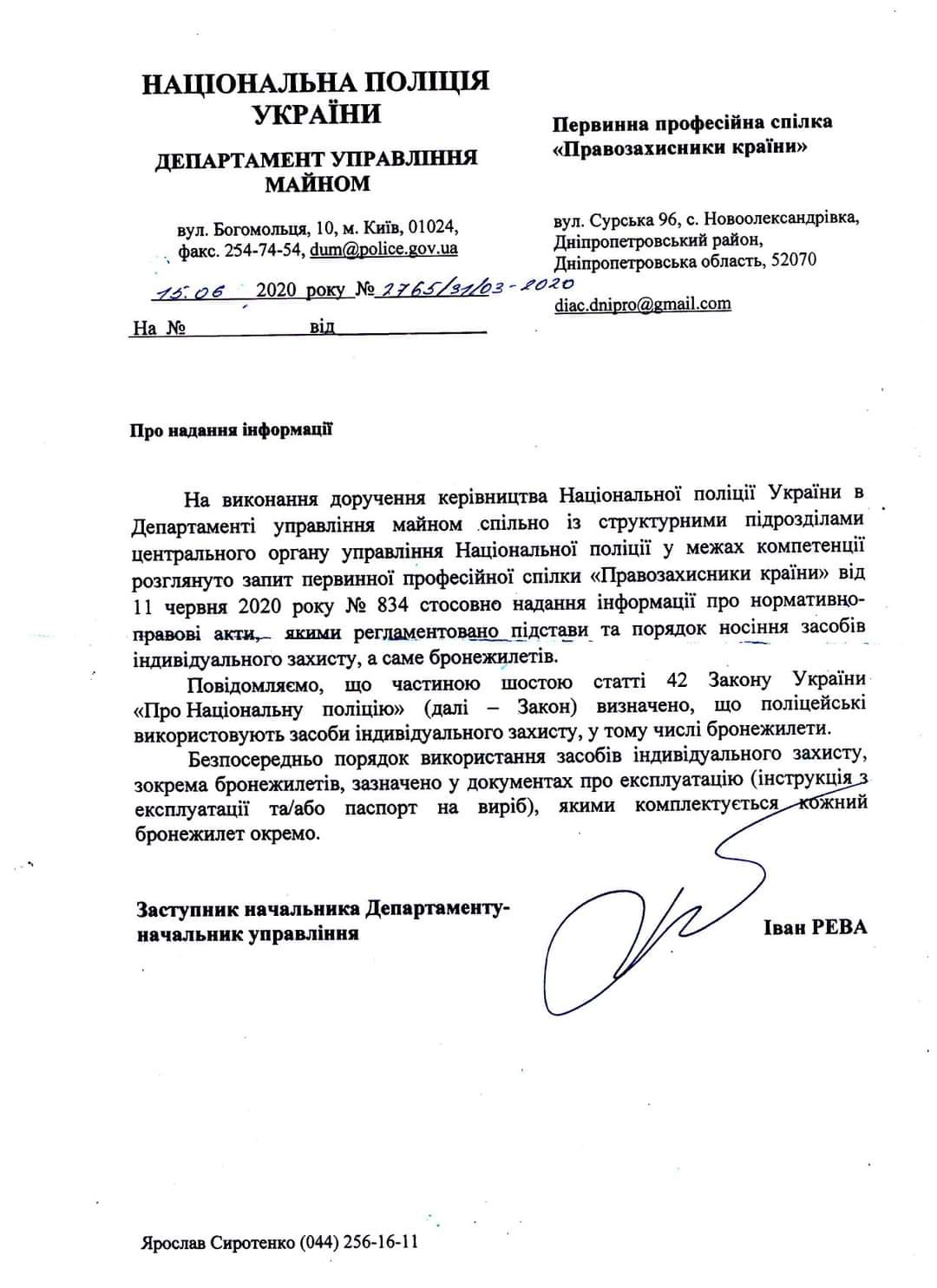 НАЦІОНАЛЬНА ПОЛІЦІЯ УКРАЇНИ

ДЕПАРТАМЕНТ УПРАВЛІННЯ МАЙНОМ

вул. Богомольця, 10, м. Київ, 01024, факс. 254-74-54, dum@police.gov.ua

15.06 2020 року № 2765/31/03-2020

На № від

Первинна професійна спілка «Правозахисники країни»

вул. Сурська 96, с. Новоолександрівка, Дніпропетровський район, Дніпропетровська область, 52070

diac.dnipro@gmail.com

Про надання інформації

На виконання доручення керівництва Національної поліції України в Департаменті управління майном спільно із структурними підрозділами центрального органу управління Національної поліції у межах компетенції розглянуто запит первинної професійної спілки «Правозахисники країни» від 11 червня 2020 року № 834 стосовно надання інформації про нормативно-правові акти, якими регламентовано підстави та порядок носіння засобів індивідуального захисту, а саме бронежилетів.

Повідомляємо, що частиною шостою статті 42 Закону України «Про Національну поліцію» (далі – Закон) визначено, що поліцейські використовують засоби індивідуального захисту, у тому числі бронежилети.

Безпосередньо порядок використання засобів індивідуального захисту, зокрема бронежилетів, зазначено у документах про експлуатацію (інструкція з експлуатації та/або паспорт на виріб), якими комплектується кожний бронежилет окремо.

Заступник начальника Департаменту-начальник управління

Іван РЕВА

Ярослав Сиротенко (044) 256-16-11